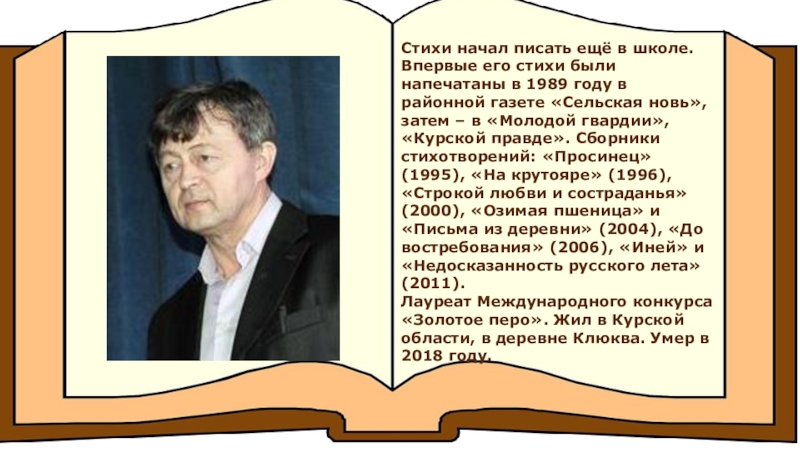 Стихи начал писать ещё в школе. Впервые его стихи были напечатаны в 1989 году в районной газете «Сельская новь», затем – в «Молодой гвардии», «Курской правде». Сборники стихотворений: «Просинец» (1995), «На крутояре» (1996), «Строкой любви и состраданья» (2000), «Озимая пшеница» и «Письма из деревни» (2004), «До востребования» (2006), «Иней» и «Недосказанность русского лета» (2011).
Лауреат Международного конкурса «Золотое перо». Жил в Курской области, в деревне Клюква. Умер в 2018 году.